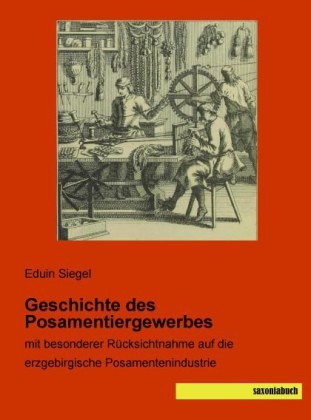 Eduin Siegel

Geschichte des Posamentiergewerbes

mit besonderer Rücksichtnahme auf die erzgebirgische Posamentenindustrie

saxoniabuch